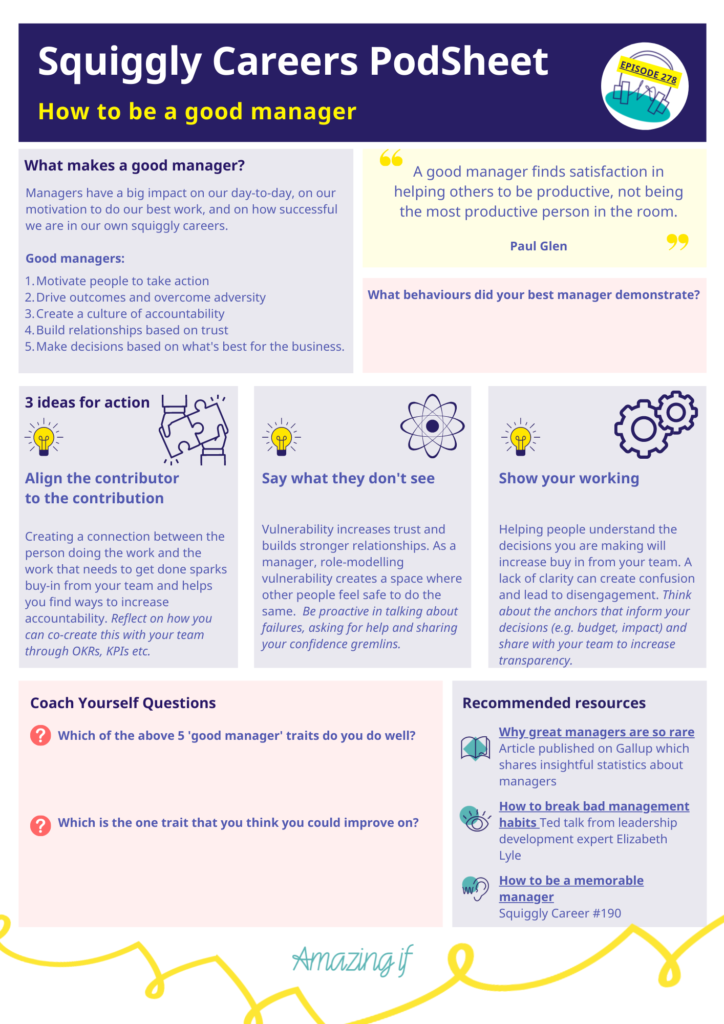 Squiggly Careers PodSheet

How to be a good manager

EPISODE 278

What makes a good manager?

Managers have a big impact on our day-to-day, on our motivation to do our best work, and on how successful we are in our own squiggly careers.

Good managers:

1. Motivate people to take action
2. Drive outcomes and overcome adversity
3. Create a culture of accountability
4. Build relationships based on trust
5. Make decisions based on what's best for the business.

A good manager finds satisfaction in helping others to be productive, not being the most productive person in the room.

Paul Glen

What behaviours did your best manager demonstrate?

3 ideas for action

Align the contributor to the contribution

Creating a connection between the person doing the work and the work that needs to get done sparks buy-in from your team and helps you find ways to increase accountability. Reflect on how you can co-create this with your team through OKRs, KPIs etc.

Say what they don't see

Vulnerability increases trust and builds stronger relationships. As a manager, role-modelling vulnerability creates a space where other people feel safe to do the same. Be proactive in talking about failures, asking for help and sharing your confidence gremlins.

Show your working

Helping people understand the decisions you are making will increase buy in from your team. A lack of clarity can create confusion and lead to disengagement. Think about the anchors that inform your decisions (e.g. budget, impact) and share with your team to increase transparency.

Coach Yourself Questions

Which of the above 5 'good manager' traits do you do well?

Which is the one trait that you think you could improve on?

Recommended resources

Why great managers are so rare
Article published on Gallup which shares insightful statistics about managers

How to break bad management habits Ted talk from leadership development expert Elizabeth Lyle

How to be a memorable manager
Squiggly Career #190

Amazing if